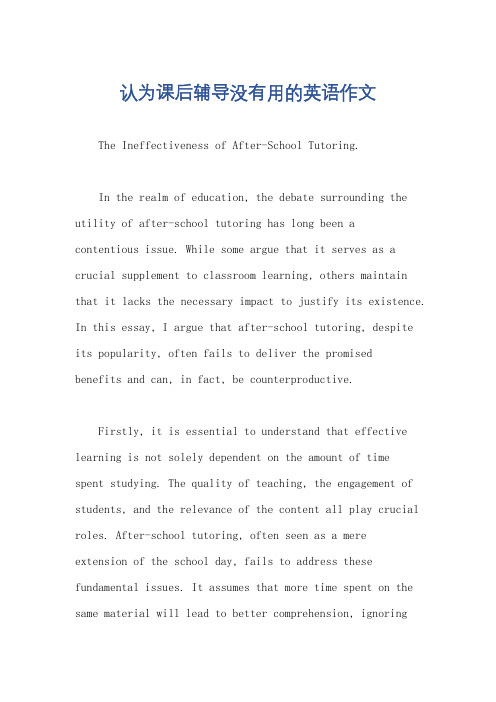 认为课后辅导没有用的英语作文

The Ineffectiveness of After-School Tutoring.

In the realm of education, the debate surrounding the utility of after-school tutoring has long been a contentious issue. While some argue that it serves as a crucial supplement to classroom learning, others maintain that it lacks the necessary impact to justify its existence. In this essay, I argue that after-school tutoring, despite its popularity, often fails to deliver the promised benefits and can, in fact, be counterproductive.

Firstly, it is essential to understand that effective learning is not solely dependent on the amount of time spent studying. The quality of teaching, the engagement of students, and the relevance of the content all play crucial roles. After-school tutoring, often seen as a mere extension of the school day, fails to address these fundamental issues. It assumes that more time spent on the same material will lead to better comprehension, ignoring